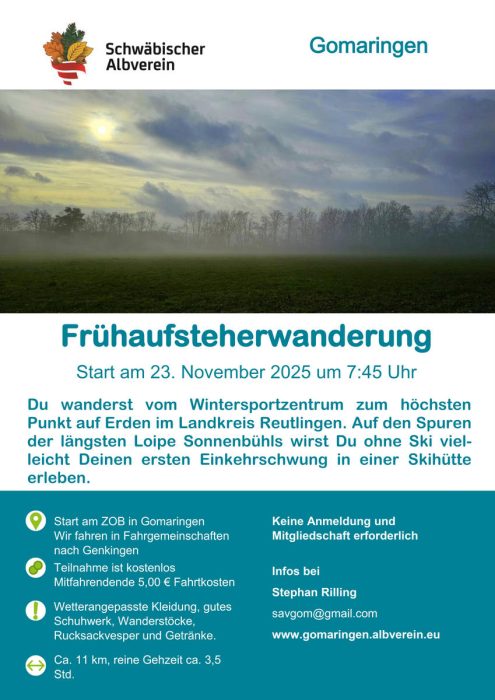 Schwäbischer Albverein

Gomaringen

Frühaufsteherwanderung

Start am 23. November 2025 um 7:45 Uhr

Du wanderst vom Wintersportzentrum zum höchsten Punkt auf Erden im Landkreis Reutlingen. Auf den Spuren der längsten Loipe Sonnenbühls wirst Du ohne Ski vielleicht Deinen ersten Einkehrschwung in einer Skihütte erleben.

Start am ZOB in Gomaringen
Wir fahren in Fahrgemeinschaften nach Genkingen

Teilnahme ist kostenlos
Mitfahrendende 5,00 € Fahrtkosten

Wetterangepasste Kleidung, gutes Schuhwerk, Wanderstöcke, Rucksackvesper und Getränke.

Ca. 11 km, reine Gehzeit ca. 3,5 Std.

Keine Anmeldung und Mitgliedschaft erforderlich

Infos bei

Stephan Rilling

savgom@gmail.com

www.gomaringen.albverein.eu